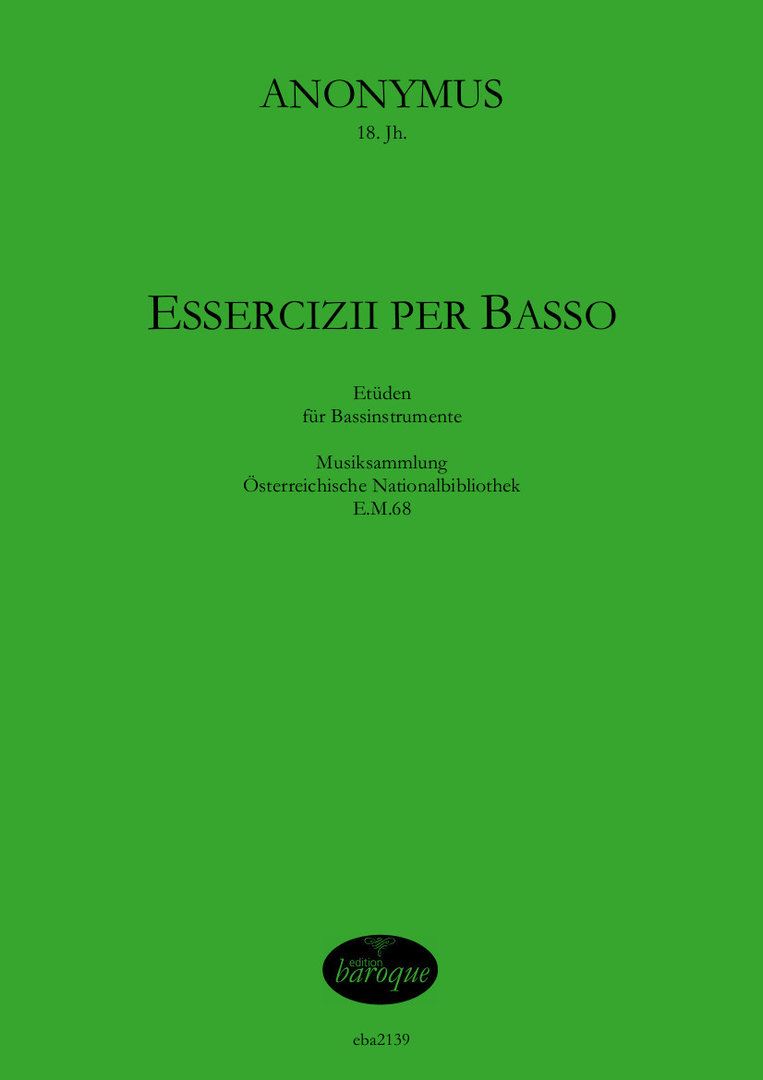 ANONYMUS
18. Jh.

ESSERCIZII PER BASSO

Etüden
für Bassinstrumente

Musiksammlung
Österreichische Nationalbibliothek
E.M.68

edition
baroque

eba2139